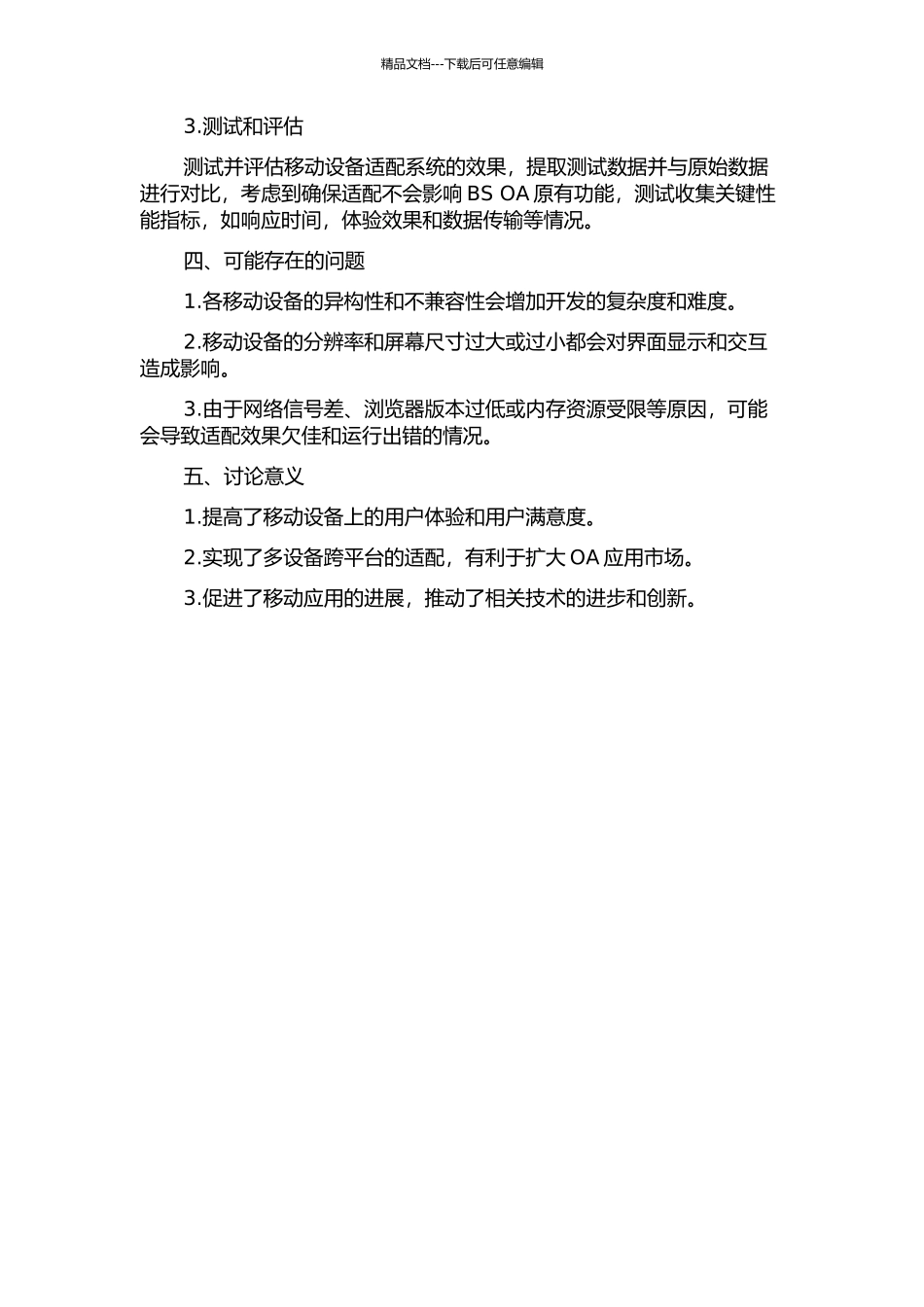 精品文档---下载后可任意编辑

3.测试和评估

测试并评估移动设备适配系统的效果，提取测试数据并与原始数据进行对比，考虑到确保适配不会影响 BS OA 原有功能，测试收集关键性能指标，如响应时间，体验效果和数据传输等情况。

四、可能存在的问题

1.各移动设备的异构性和不兼容性会增加开发的复杂度和难度。

2.移动设备的分辨率和屏幕尺寸过大或过小都会对界面显示和交互造成影响。

3.由于网络信号差、浏览器版本过低或内存资源受限等原因，可能会导致适配效果欠佳和运行出错的情况。

五、讨论意义

1.提高了移动设备上的用户体验和用户满意度。

2.实现了多设备跨平台的适配，有利于扩大 OA 应用市场。

3.促进了移动应用的进展，推动了相关技术的进步和创新。